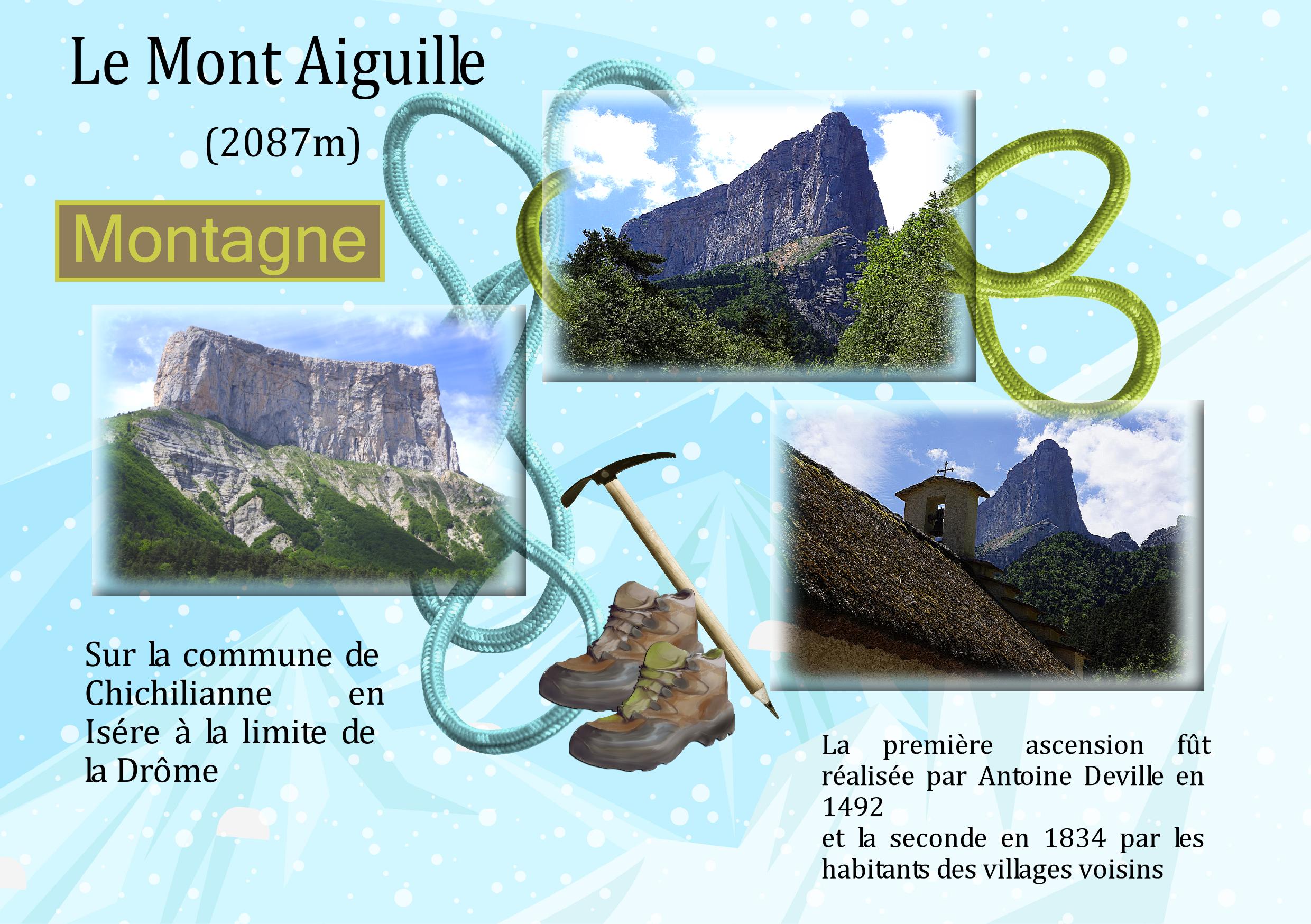 Le Mont Aiguille

(2087m)

Montagne

Sur la commune de Chichilianne en Isére à la limite de la Drôme

La première ascension fût réalisée par Antoine Deville en 1492
et la seconde en 1834 par les habitants des villages voisins